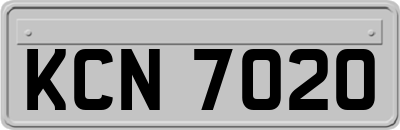 KCN 7020